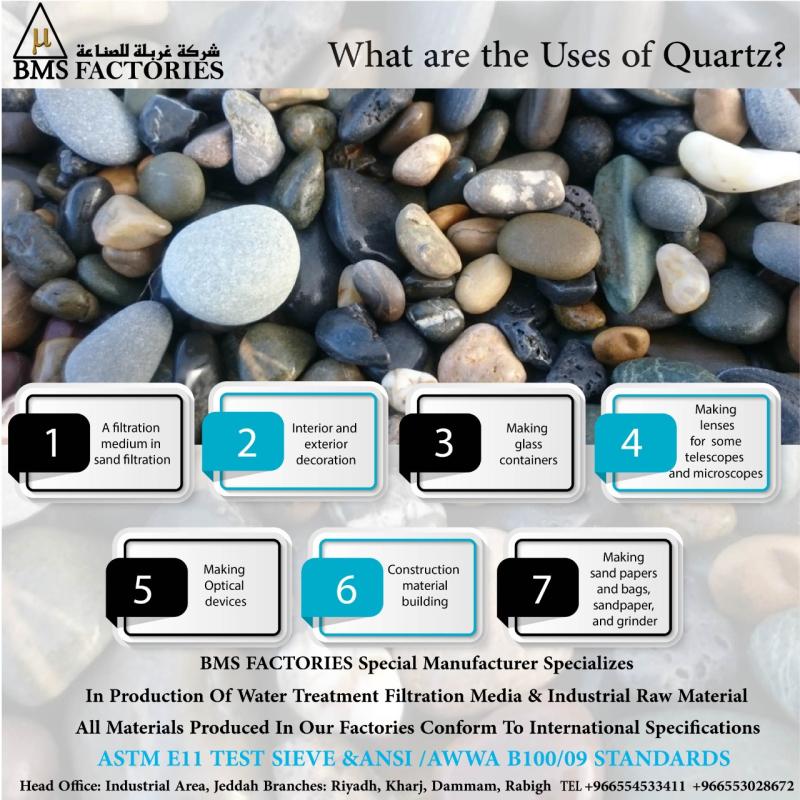 μ
شركة غربلة للصناعة
BMS FACTORIES

What are the Uses of Quartz?

1
A filtration medium in sand filtration

2
Interior and exterior decoration

3
Making glass containers

4
Making lenses for some telescopes and microscopes

5
Making Optical devices

6
Construction material building

7
Making sand papers and bags, sandpaper, and grinder

BMS FACTORIES Special Manufacturer Specializes

In Production Of Water Treatment Filtration Media & Industrial Raw Material

All Materials Produced In Our Factories Conform To International Specifications

ASTM E11 TEST SIEVE &ANSI /AWWA B100/09 STANDARDS

Head Office: Industrial Area, Jeddah Branches: Riyadh, Kharj, Dammam, Rabigh TEL +966554533411 +966553028672